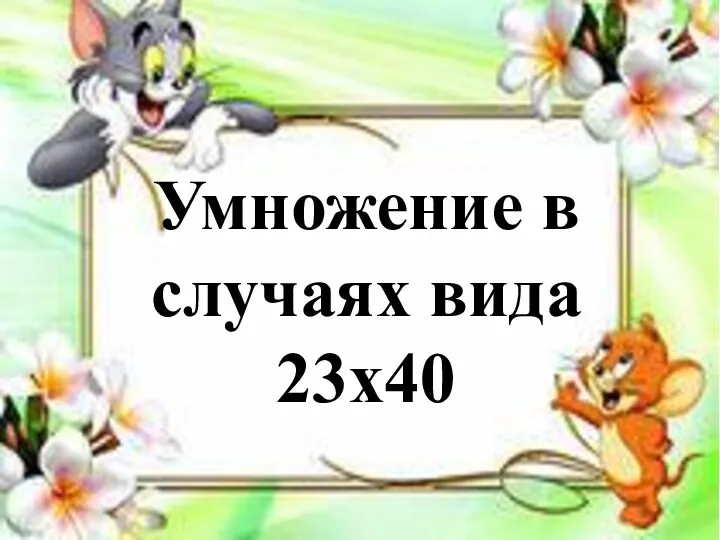 Умножение в случаях вида 23х40